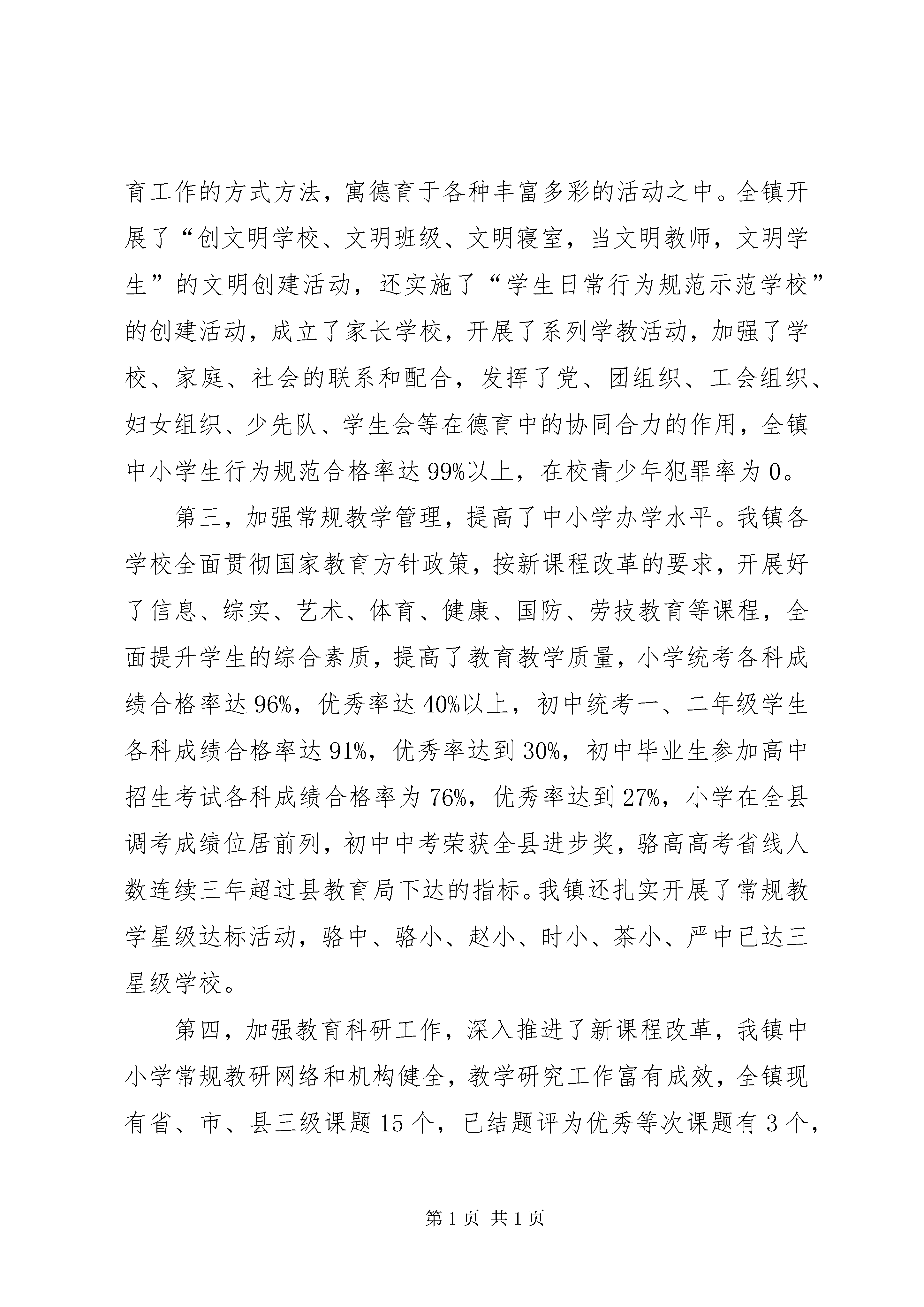 育工作的方式方法，寓德育于各种丰富多彩的活动之中。全镇开展了“创文明学校、文明班级、文明寝室，当文明教师，文明学生”的文明创建活动，还实施了“学生日常行为规范示范学校”的创建活动，成立了家长学校，开展了系列学教活动，加强了学校、家庭、社会的联系和配合，发挥了党、团组织、工会组织、妇女组织、少先队、学生会等在德育中的协同合力的作用，全镇中小学生行为规范合格率达99%以上，在校青少年犯罪率为0。

第三，加强常规教学管理，提高了中小学办学水平。我镇各学校全面贯彻国家教育方针政策，按新课程改革的要求，开展好了信息、综实、艺术、体育、健康、国防、劳技教育等课程，全面提升学生的综合素质，提高了教育教学质量，小学统考各科成绩合格率达96%，优秀率达40%以上，初中统考一、二年级学生各科成绩合格率达91%，优秀率达到30%，初中毕业生参加高中招生考试各科成绩合格率为76%，优秀率达到27%，小学在全县调考成绩位居前列，初中中考荣获全县进步奖，骆高高考省线人数连续三年超过县教育局下达的指标。我镇还扎实开展了常规教学星级达标活动，骆中、骆小、赵小、时小、茶小、严中已达三星级学校。

第四，加强教育科研工作，深入推进了新课程改革，我镇中小学常规教研网络和机构健全，教学研究工作富有成效，全镇现有省、市、县三级课题15个，已结题评为优秀等次课题有3个，

第1页 共1页